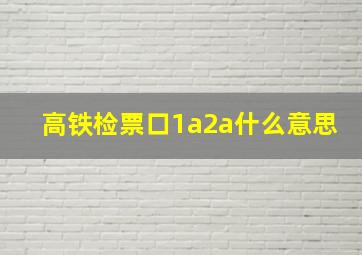 高铁检票口1a2a什么意思